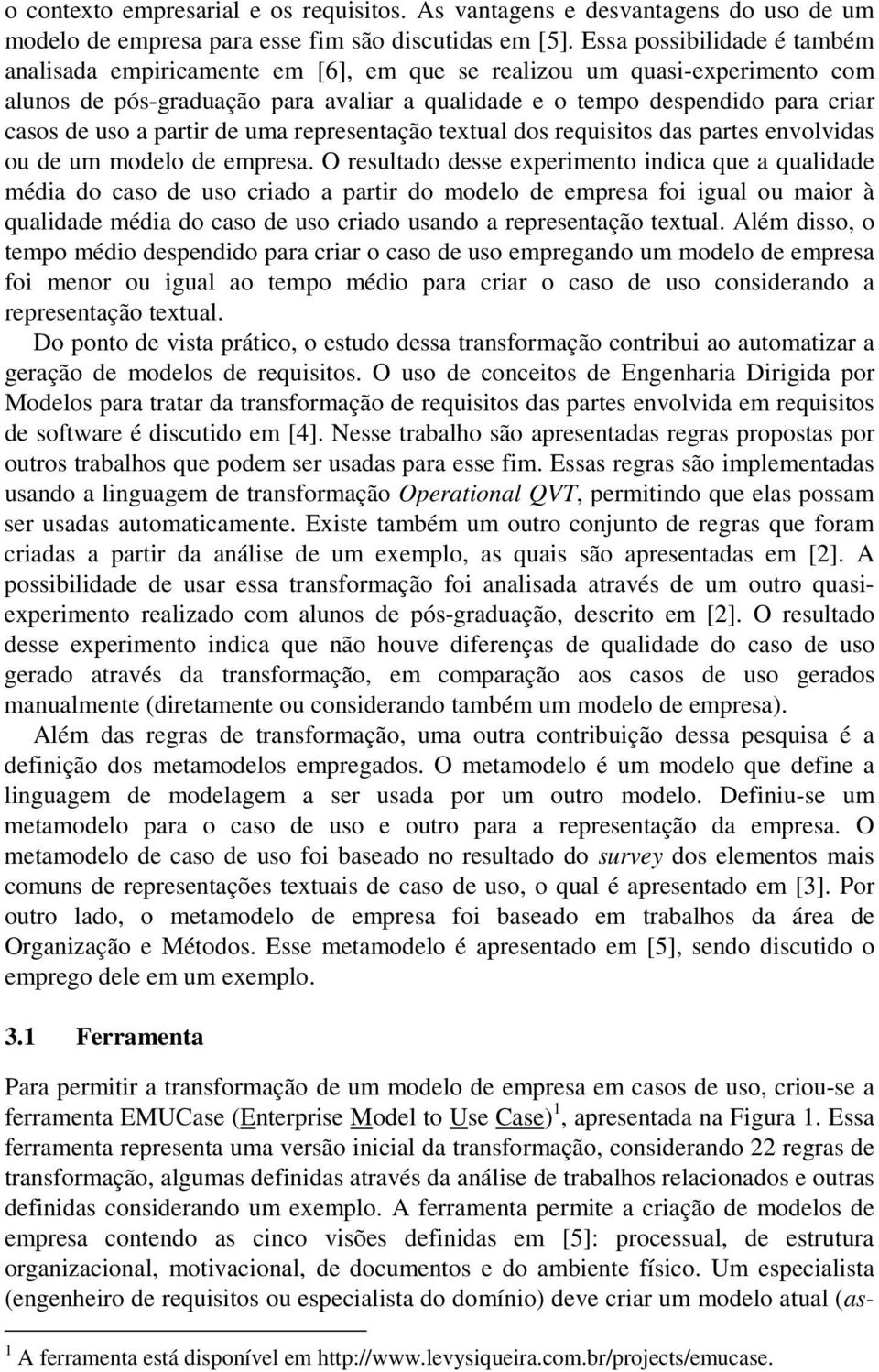 o contexto empresarial e os requisitos. As vantagens e desvantagens do uso de um modelo de empresa para esse fim são discutidas em [5]. Essa possibilidade é também analisada empiricamente em [6], em que se realizou um quasi-experimento com alunos de pós-graduação para avaliar a qualidade e o tempo despendido para criar casos de uso a partir de uma representação textual dos requisitos das partes envolvidas ou de um modelo de empresa. O resultado desse experimento indica que a qualidade média do caso de uso criado a partir do modelo de empresa foi igual ou maior à qualidade média do caso de uso criado usando a representação textual. Além disso, o tempo médio despendido para criar o caso de uso empregando um modelo de empresa foi menor ou igual ao tempo médio para criar o caso de uso considerando a representação textual.

Do ponto de vista prático, o estudo dessa transformação contribui ao automatizar a geração de modelos de requisitos. O uso de conceitos de Engenharia Dirigida por Modelos para tratar da transformação de requisitos das partes envolvida em requisitos de software é discutido em [4]. Nesse trabalho são apresentadas regras propostas por outros trabalhos que podem ser usadas para esse fim. Essas regras são implementadas usando a linguagem de transformação Operational QVT, permitindo que elas possam ser usadas automaticamente. Existe também um outro conjunto de regras que foram criadas a partir da análise de um exemplo, as quais são apresentadas em [2]. A possibilidade de usar essa transformação foi analisada através de um outro quasi-experimento realizado com alunos de pós-graduação, descrito em [2]. O resultado desse experimento indica que não houve diferenças de qualidade do caso de uso gerado através da transformação, em comparação aos casos de uso gerados manualmente (diretamente ou considerando também um modelo de empresa).

Além das regras de transformação, uma outra contribuição dessa pesquisa é a definição dos metamodelos empregados. O metamodelo é um modelo que define a linguagem de modelagem a ser usada por um outro modelo. Definiu-se um metamodelo para o caso de uso e outro para a representação da empresa. O metamodelo de caso de uso foi baseado no resultado do survey dos elementos mais comuns de representações textuais de caso de uso, o qual é apresentado em [3]. Por outro lado, o metamodelo de empresa foi baseado em trabalhos da área de Organização e Métodos. Esse metamodelo é apresentado em [5], sendo discutido o emprego dele em um exemplo.

3.1 Ferramenta

Para permitir a transformação de um modelo de empresa em casos de uso, criou-se a ferramenta EMUCase (Enterprise Model to Use Case)$^1$, apresentada na Figura 1. Essa ferramenta representa uma versão inicial da transformação, considerando 22 regras de transformação, algumas definidas através da análise de trabalhos relacionados e outras definidas considerando um exemplo. A ferramenta permite a criação de modelos de empresa contendo as cinco visões definidas em [5]: processual, de estrutura organizacional, motivacional, de documentos e do ambiente físico. Um especialista (engenheiro de requisitos ou especialista do domínio) deve criar um modelo atual (as-

$^1$ A ferramenta está disponível em http://www.levysiqueira.com.br/projects/emucase.